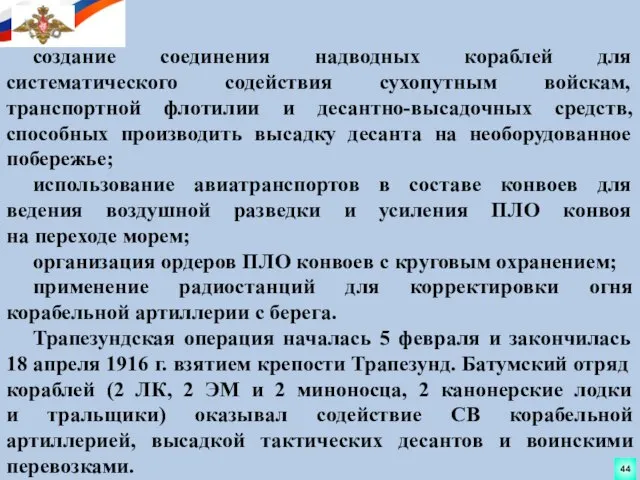 создание соединения надводных кораблей для систематического содействия сухопутным войскам, транспортной флотилии и десантно-высадочных средств, способных производить высадку десанта на необорудованное побережье;

использование авиатранспортов в составе конвоев для ведения воздушной разведки и усиления ПЛО конвоя на переходе морем;

организация ордеров ПЛО конвоев с круговым охранением;

применение радиостанций для корректировки огня корабельной артиллерии с берега.

Трапезундская операция началась 5 февраля и закончилась 18 апреля 1916 г. взятием крепости Трапезунд. Батумский отряд кораблей (2 ЛК, 2 ЭМ и 2 миноносца, 2 канонерские лодки и тральщики) оказывал содействие СВ корабельной артиллерией, высадкой тактических десантов и воинскими перевозками.

44